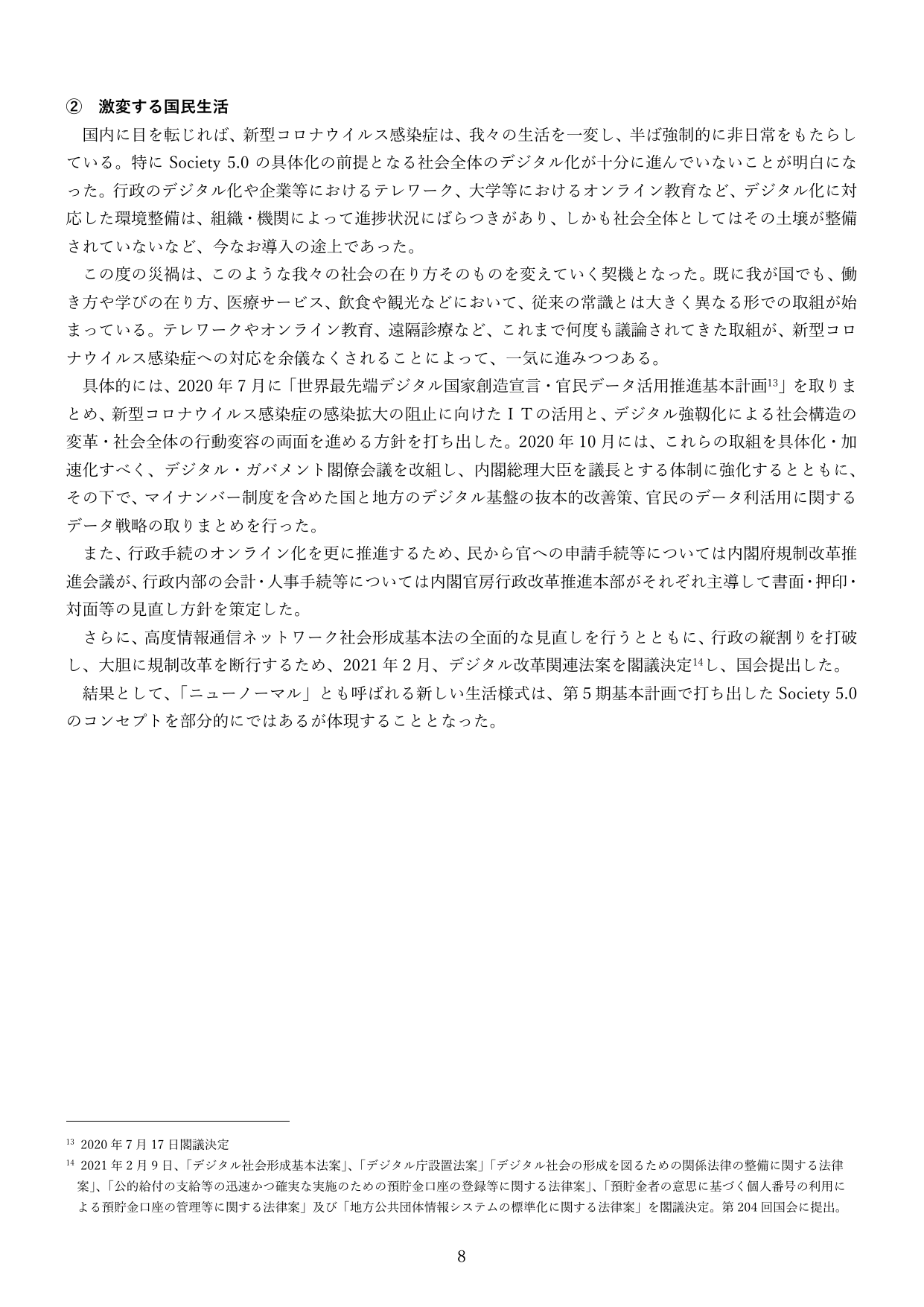 ② 激変する国民生活

国内に目を転じれば、新型コロナウイルス感染症は、我々の生活を一変し、半ば強制的に非日常をもたらしている。特にSociety 5.0の具体化の前提となる社会全体のデジタル化が十分に進んでいないことが明白になった。行政のデジタル化や企業等におけるテレワーク、大学等におけるオンライン教育など、デジタル化に対応した環境整備は、組織・機関によって進捗状況にばらつきがあり、しかも社会全体としてはその土壌が整備されていないなど、今なお導入の途上であった。

この度の災禍は、このような我々の社会の在り方そのものを変えていく契機となった。既に我が国でも、働き方や学びの在り方、医療サービス、飲食や観光などにおいて、従来の常識とは大きく異なる形での取組が始まっている。テレワークやオンライン教育、遠隔診療など、これまで何度も議論されてきた取組が、新型コロナウイルス感染症への対応を余儀なくされることによって、一気に進みつつある。

具体的には、2020年7月に「世界最先端デジタル国家創造宣言・官民データ活用推進基本計画$^{13}$」を取りまとめ、新型コロナウイルス感染症の感染拡大の阻止に向けたITの活用と、デジタル強靱化による社会構造の変革・社会全体の行動変容の両面を進める方針を打ち出した。2020年10月には、これらの取組を具体化・加速化すべく、デジタル・ガバメント閣僚会議を改組し、内閣総理大臣を議長とする体制に強化するとともに、その下で、マイナンバー制度を含めた国と地方のデジタル基盤の抜本的改善策、官民のデータ利活用に関するデータ戦略の取りまとめを行った。

また、行政手続のオンライン化を更に推進するため、民から官への申請手続等については内閣府規制改革推進会議が、行政内部の会計・人事手続等については内閣官房行政改革推進本部がそれぞれ主導して書面・押印・対面等の見直し方針を策定した。

さらに、高度情報通信ネットワーク社会形成基本法の全面的な見直しを行うとともに、行政の縦割りを打破し、大胆に規制改革を断行するため、2021年2月、デジタル改革関連法案を閣議決定$^{14}$し、国会提出した。

結果として、「ニューノーマル」とも呼ばれる新しい生活様式は、第5期基本計画で打ち出したSociety 5.0のコンセプトを部分的にではあるが体現することとなった。

$^{13}$ 2020年7月17日閣議決定
$^{14}$ 2021年2月9日、「デジタル社会形成基本法案」、「デジタル庁設置法案」「デジタル社会の形成を図るための関係法律の整備に関する法律案」、「公的給付の支給等の迅速かつ確実な実施のための預貯金口座の登録等に関する法律案」、「預貯金者の意思に基づく個人番号の利用による預貯金口座の管理等に関する法律案」及び「地方公共団体情報システムの標準化に関する法律案」を閣議決定。第204回国会に提出。

8